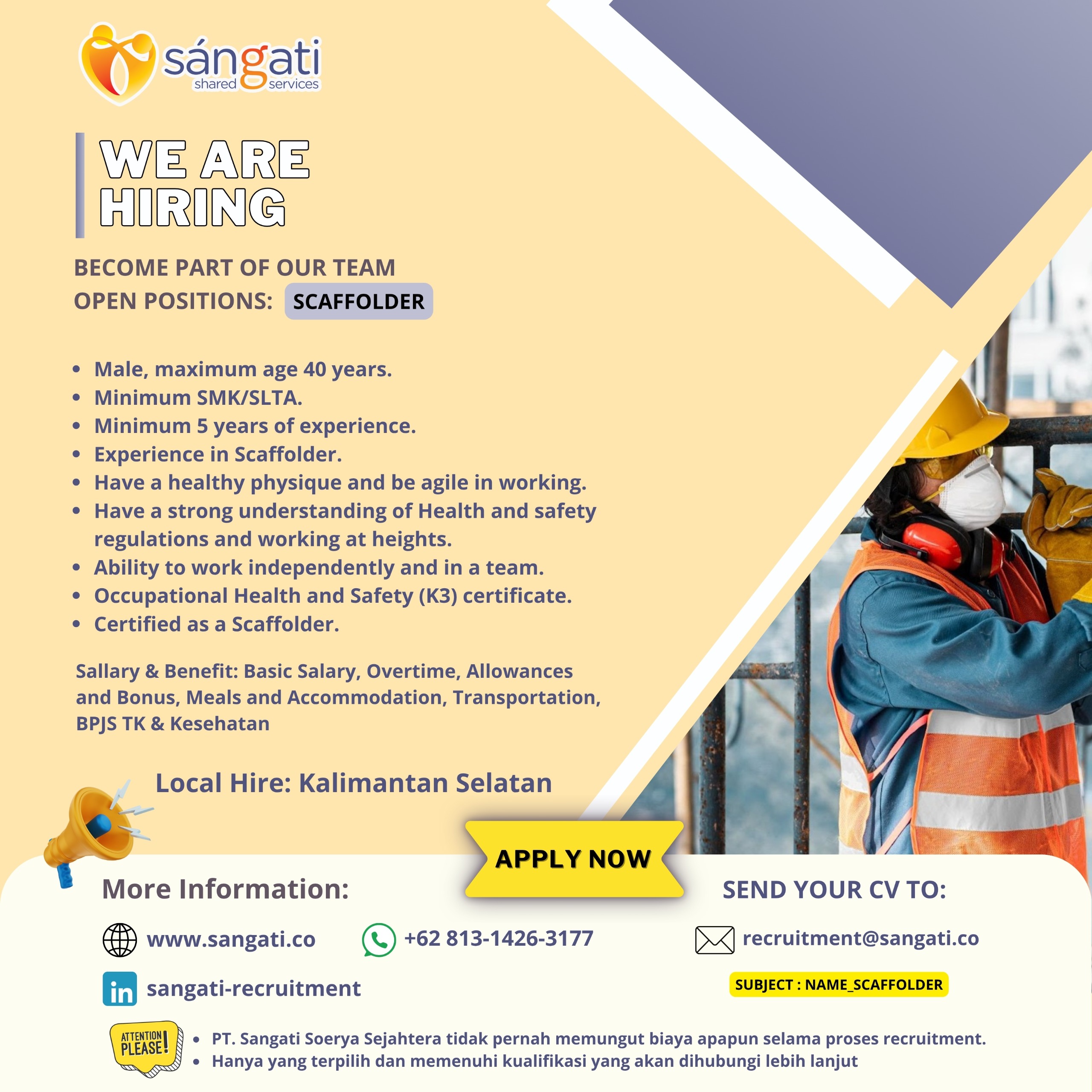 sángati
shared services

WE ARE HIRING

BECOME PART OF OUR TEAM
OPEN POSITIONS: SCAFFOLDER

• Male, maximum age 40 years.
• Minimum SMK/SLTA.
• Minimum 5 years of experience.
• Experience in Scaffolder.
• Have a healthy physique and be agile in working.
• Have a strong understanding of Health and safety regulations and working at heights.
• Ability to work independently and in a team.
• Occupational Health and Safety (K3) certificate.
• Certified as a Scaffolder.

Sallary & Benefit: Basic Salary, Overtime, Allowances and Bonus, Meals and Accommodation, Transportation, BPJS TK & Kesehatan

Local Hire: Kalimantan Selatan

APPLY NOW

More Information:

www.sangati.co

+62 813-1426-3177

sangati-recruitment

SEND YOUR CV TO:

recruitment@sangati.co

SUBJECT : NAME_SCAFFOLDER

ATTENTION PLEASE!

• PT. Sangati Soerya Sejahtera tidak pernah memungut biaya apapun selama proses recruitment.
• Hanya yang terpilih dan memenuhi kualifikasi yang akan dihubungi lebih lanjut